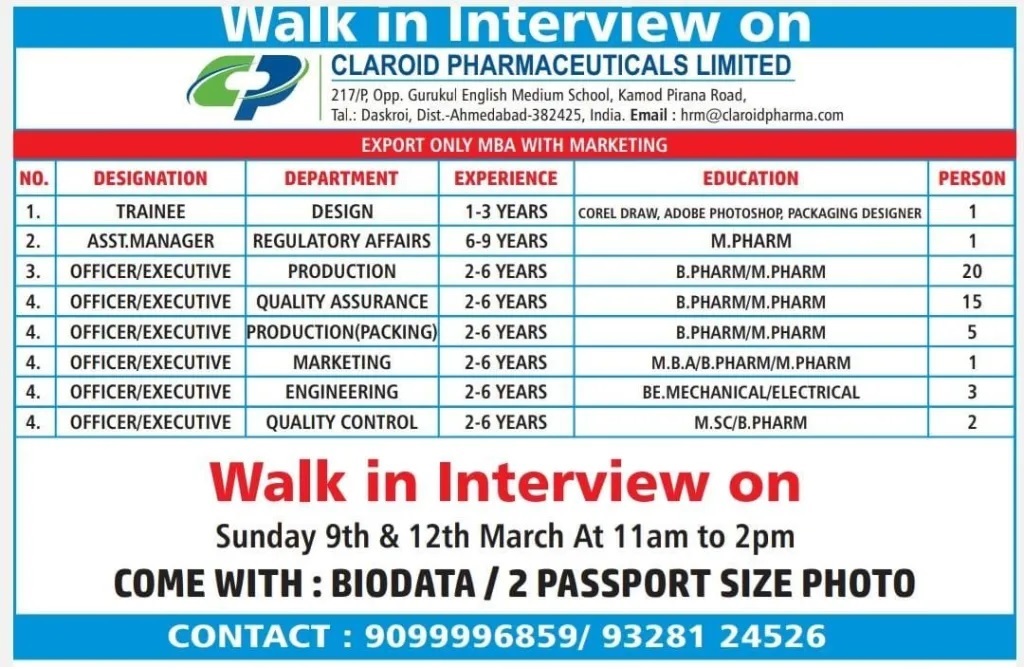 Walk in Interview on

CLAROID PHARMACEUTICALS LIMITED

217/P, Opp. Gurukul English Medium School, Kamod Pirana Road,
Tal.: Daskroi, Dist.-Ahmedabad-382425, India. Email : hrm@claroidpharma.com

EXPORT ONLY MBA WITH MARKETING

| NO. | DESIGNATION | DEPARTMENT | EXPERIENCE | EDUCATION | PERSON |
|---|---|---|---|---|---|
| 1. | TRAINEE | DESIGN | 1-3 YEARS | COREL DRAW, ADOBE PHOTOSHOP, PACKAGING DESIGNER | 1 |
| 2. | ASST.MANAGER | REGULATORY AFFAIRS | 6-9 YEARS | M.PHARM | 1 |
| 3. | OFFICER/EXECUTIVE | PRODUCTION | 2-6 YEARS | B.PHARM/M.PHARM | 20 |
| 4. | OFFICER/EXECUTIVE | QUALITY ASSURANCE | 2-6 YEARS | B.PHARM/M.PHARM | 15 |
| 4. | OFFICER/EXECUTIVE | PRODUCTION(PACKING) | 2-6 YEARS | B.PHARM/M.PHARM | 5 |
| 4. | OFFICER/EXECUTIVE | MARKETING | 2-6 YEARS | M.B.A/B.PHARM/M.PHARM | 1 |
| 4. | OFFICER/EXECUTIVE | ENGINEERING | 2-6 YEARS | BE.MECHANICAL/ELECTRICAL | 3 |
| 4. | OFFICER/EXECUTIVE | QUALITY CONTROL | 2-6 YEARS | M.SC/B.PHARM | 2 |

Walk in Interview on

Sunday 9th & 12th March At 11am to 2pm

COME WITH : BIODATA / 2 PASSPORT SIZE PHOTO

CONTACT : 9099996859/ 93281 24526